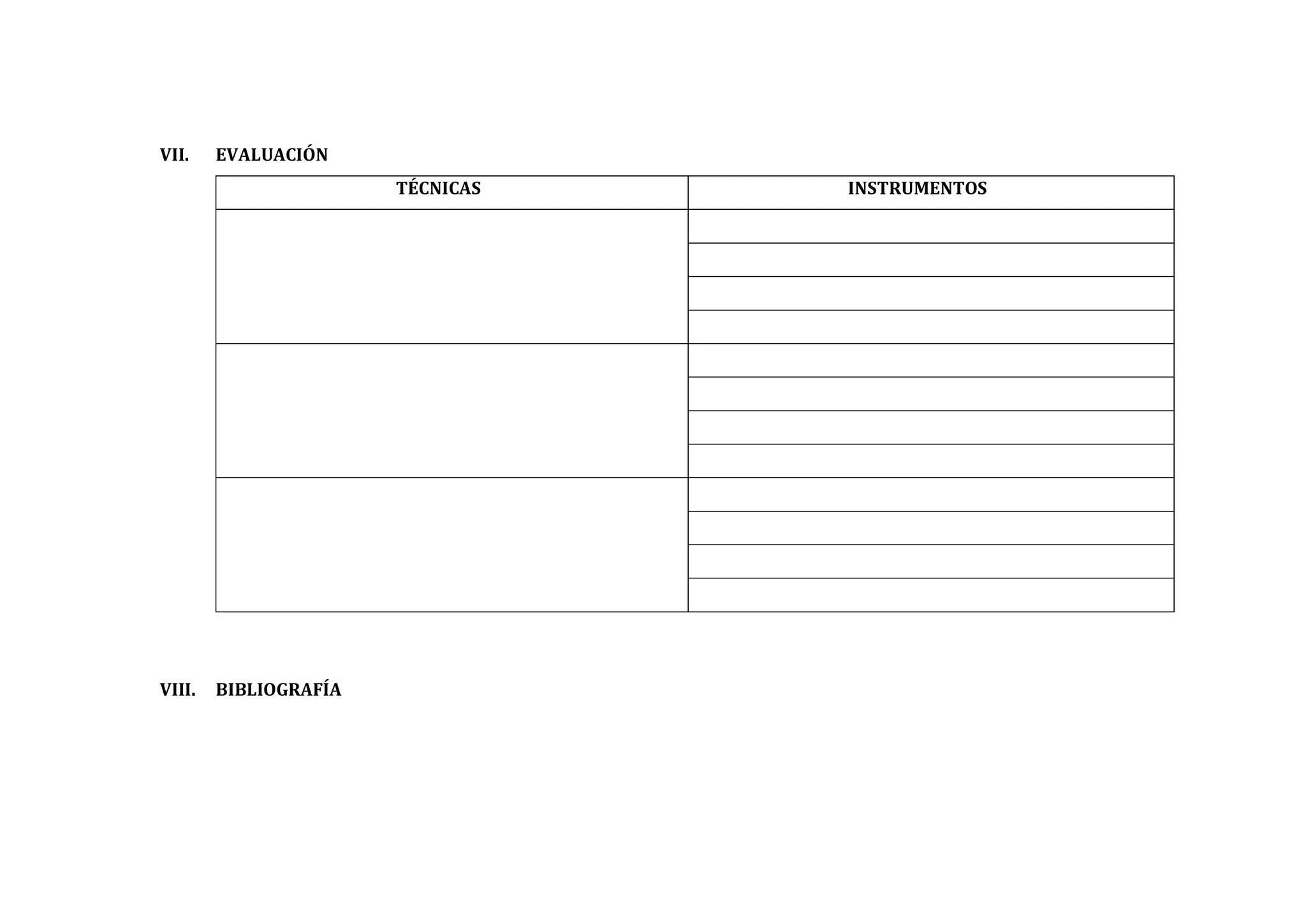 VII. EVALUACIÓN

| TÉCNICAS | INSTRUMENTOS |
|---|---|
|  |  |
|  |  |
|  |  |
|  |  |
|  |  |
|  |  |
|  |  |
|  |  |
|  |  |
|  |  |
|  |  |
|  |  |

VIII. BIBLIOGRAFÍA